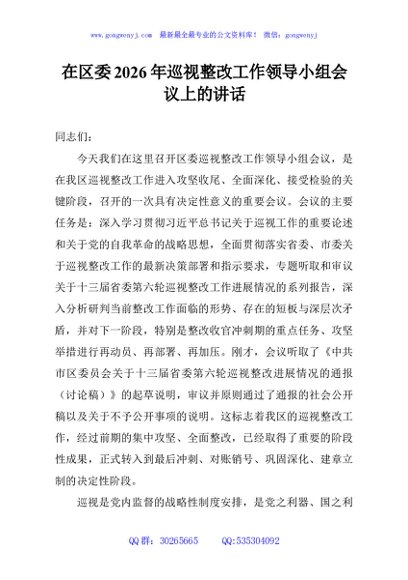 www.gongwenyj.com 最新最全最专业的公文资料库！ 微信：gongwenyj

在区委2026年巡视整改工作领导小组会议上的讲话

同志们：

今天我们在这里召开区委巡视整改工作领导小组会议，是在我区巡视整改工作进入攻坚收尾、全面深化、接受检验的关键阶段，召开的一次具有决定性意义的重要会议。会议的主要任务是：深入学习贯彻习近平总书记关于巡视工作的重要论述和关于党的自我革命的战略思想，全面贯彻落实省委、市委关于巡视整改工作的最新决策部署和指示要求，专题听取和审议关于十三届省委第六轮巡视整改工作进展情况的系列报告，深入分析研判当前整改工作面临的形势、存在的短板与深层次矛盾，并对下一阶段，特别是整改收官冲刺期的重点任务、攻坚举措进行再动员、再部署、再加压。刚才，会议听取了《中共市区委员会关于十三届省委第六轮巡视整改进展情况的通报（讨论稿）》的起草说明，审议并原则通过了通报的社会公开稿以及关于不予公开事项的说明。这标志着我区的巡视整改工作，经过前期的集中攻坚、全面整改，已经取得了重要的阶段性成果，正式转入到最后冲刺、对账销号、巩固深化、建章立制的决定性阶段。

巡视是党内监督的战略性制度安排，是党之利器、国之利

QQ群：30265665 QQ:535304092